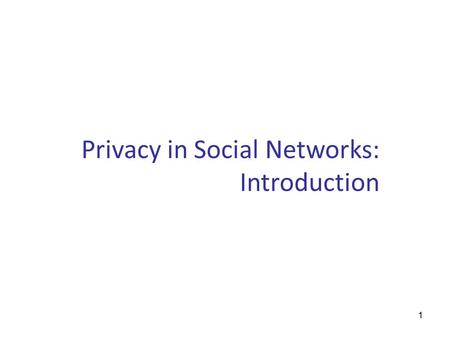 Privacy in Social Networks: Introduction

1